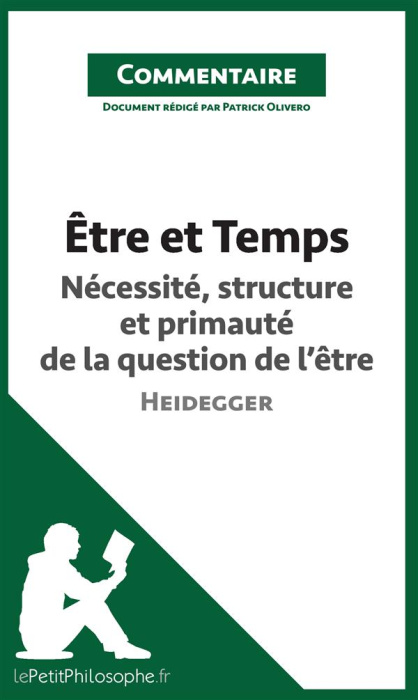 Commentaire

Document rédigé par Patrick Olivero

Être et Temps

Nécessité, structure et primauté de la question de l'être

Heidegger

lePetitPhilosophe.fr